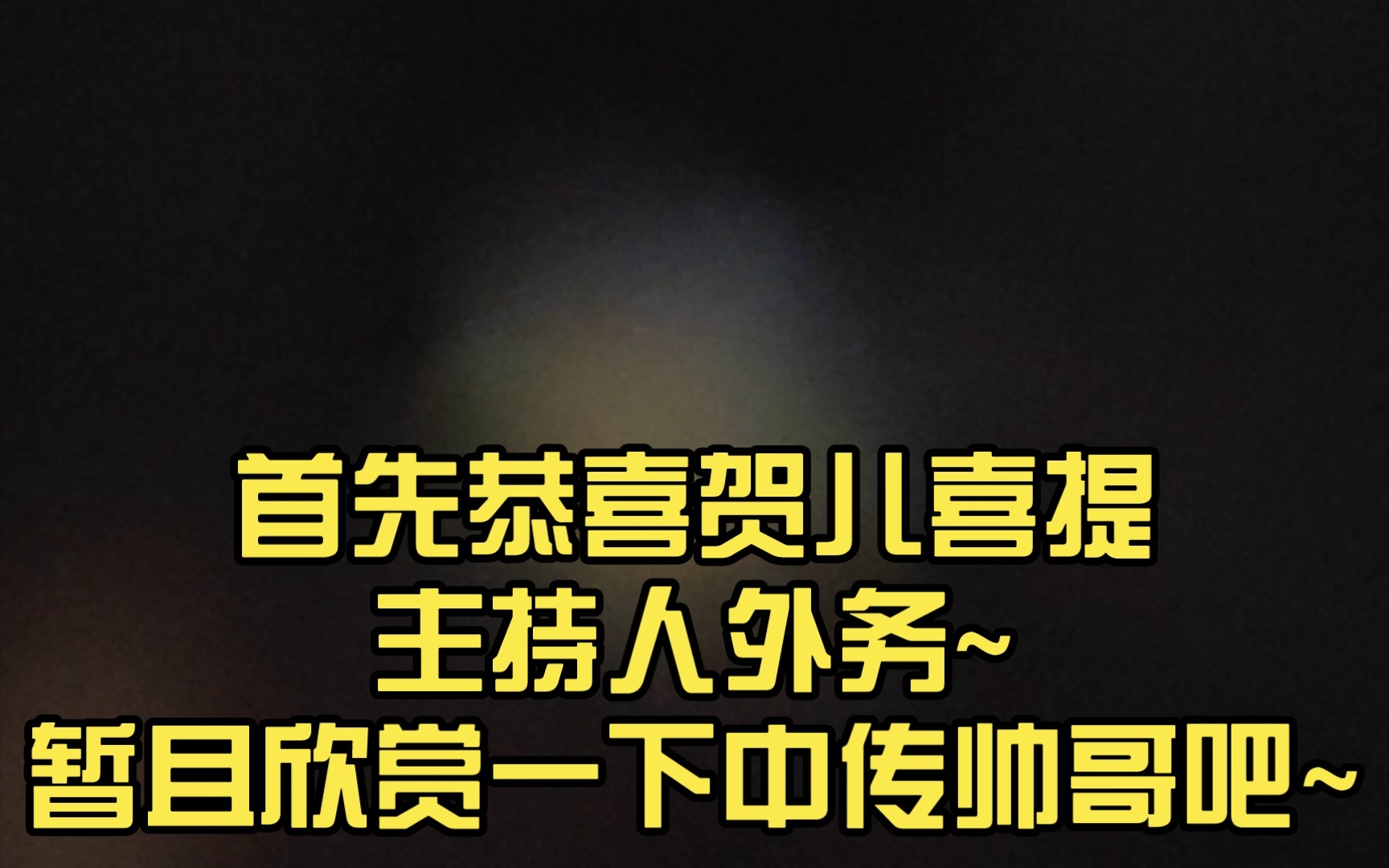 首先恭喜贺儿喜提
主持人外务~
暂且欣赏一下中传帅哥吧~